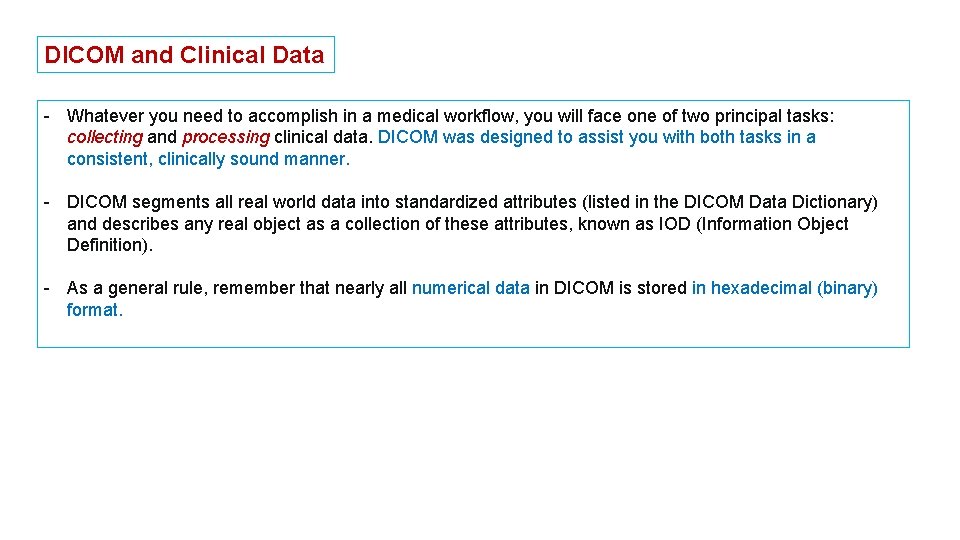 DICOM and Clinical Data

- Whatever you need to accomplish in a medical workflow, you will face one of two principal tasks: collecting and processing clinical data. DICOM was designed to assist you with both tasks in a consistent, clinically sound manner.

- DICOM segments all real world data into standardized attributes (listed in the DICOM Data Dictionary) and describes any real object as a collection of these attributes, known as IOD (Information Object Definition).

- As a general rule, remember that nearly all numerical data in DICOM is stored in hexadecimal (binary) format.